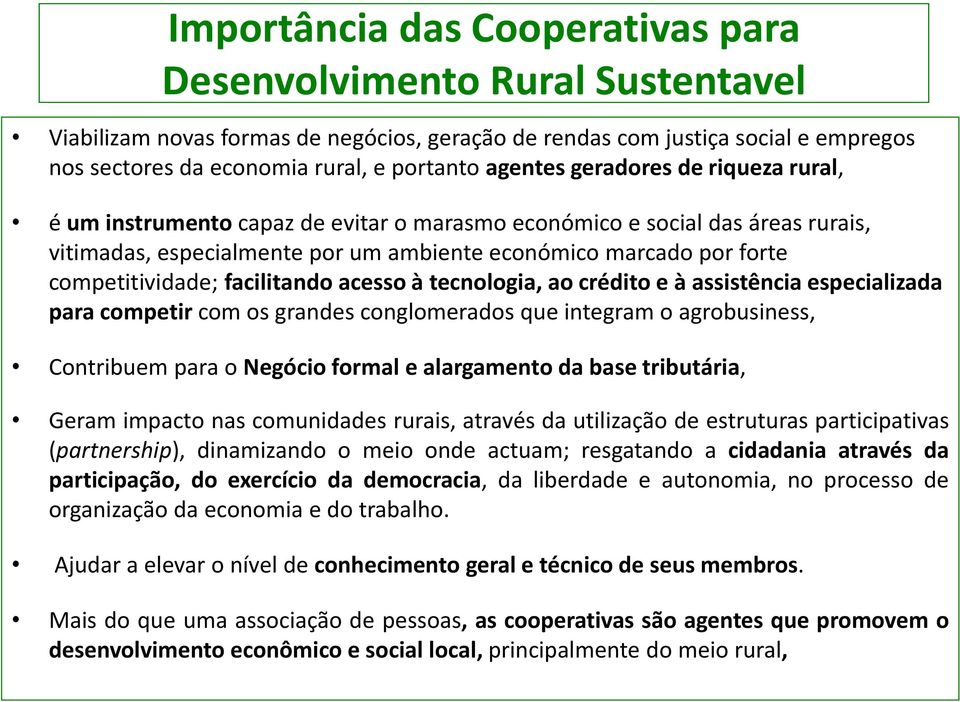 Importância das Cooperativas para Desenvolvimento Rural Sustentavel

• Viabilizam novas formas de negócios, geração de rendas com justiça social e empregos nos sectores da economia rural, e portanto agentes geradores de riqueza rural,

• é um instrumento capaz de evitar o marasmo económico e social das áreas rurais, vitimadas, especialmente por um ambiente económico marcado por forte competitividade; facilitando acesso à tecnologia, ao crédito e à assistência especializada para competir com os grandes conglomerados que integram o agrobusiness,

• Contribuem para o Negócio formal e alargamento da base tributária,

• Geram impacto nas comunidades rurais, através da utilização de estruturas participativas (partnership), dinamizando o meio onde actuam; resgatando a cidadania através da participação, do exercício da democracia, da liberdade e autonomia, no processo de organização da economia e do trabalho.

• Ajudar a elevar o nível de conhecimento geral e técnico de seus membros.

• Mais do que uma associação de pessoas, as cooperativas são agentes que promovem o desenvolvimento econômico e social local, principalmente do meio rural,